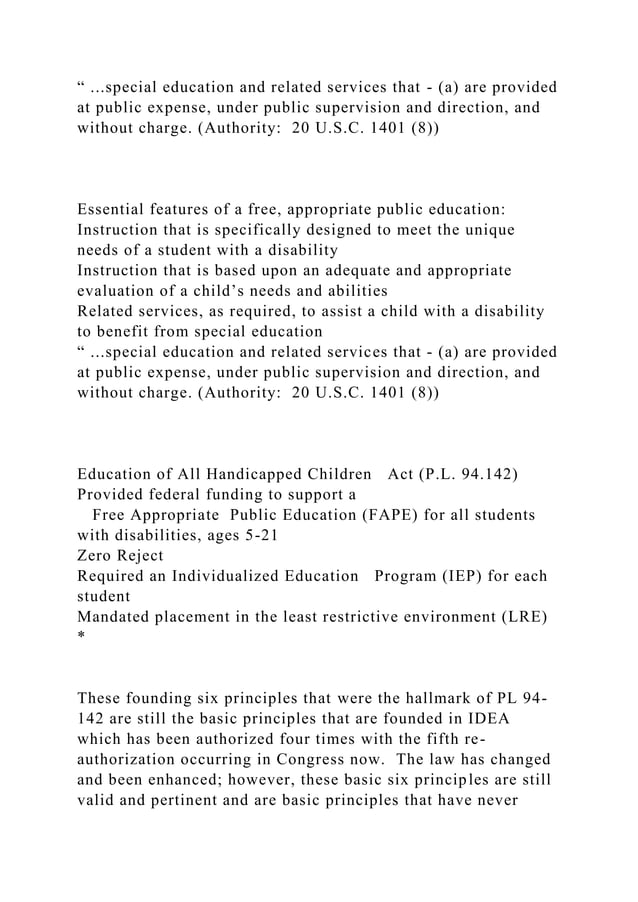 “ ...special education and related services that - (a) are provided at public expense, under public supervision and direction, and without charge. (Authority: 20 U.S.C. 1401 (8))

Essential features of a free, appropriate public education:
Instruction that is specifically designed to meet the unique needs of a student with a disability
Instruction that is based upon an adequate and appropriate evaluation of a child’s needs and abilities
Related services, as required, to assist a child with a disability to benefit from special education
“ ...special education and related services that - (a) are provided at public expense, under public supervision and direction, and without charge. (Authority: 20 U.S.C. 1401 (8))

Education of All Handicapped Children Act (P.L. 94.142)
Provided federal funding to support a
Free Appropriate Public Education (FAPE) for all students with disabilities, ages 5-21
Zero Reject
Required an Individualized Education Program (IEP) for each student
Mandated placement in the least restrictive environment (LRE)
*

These founding six principles that were the hallmark of PL 94-142 are still the basic principles that are founded in IDEA which has been authorized four times with the fifth re-authorization occurring in Congress now. The law has changed and been enhanced; however, these basic six principles are still valid and pertinent and are basic principles that have never